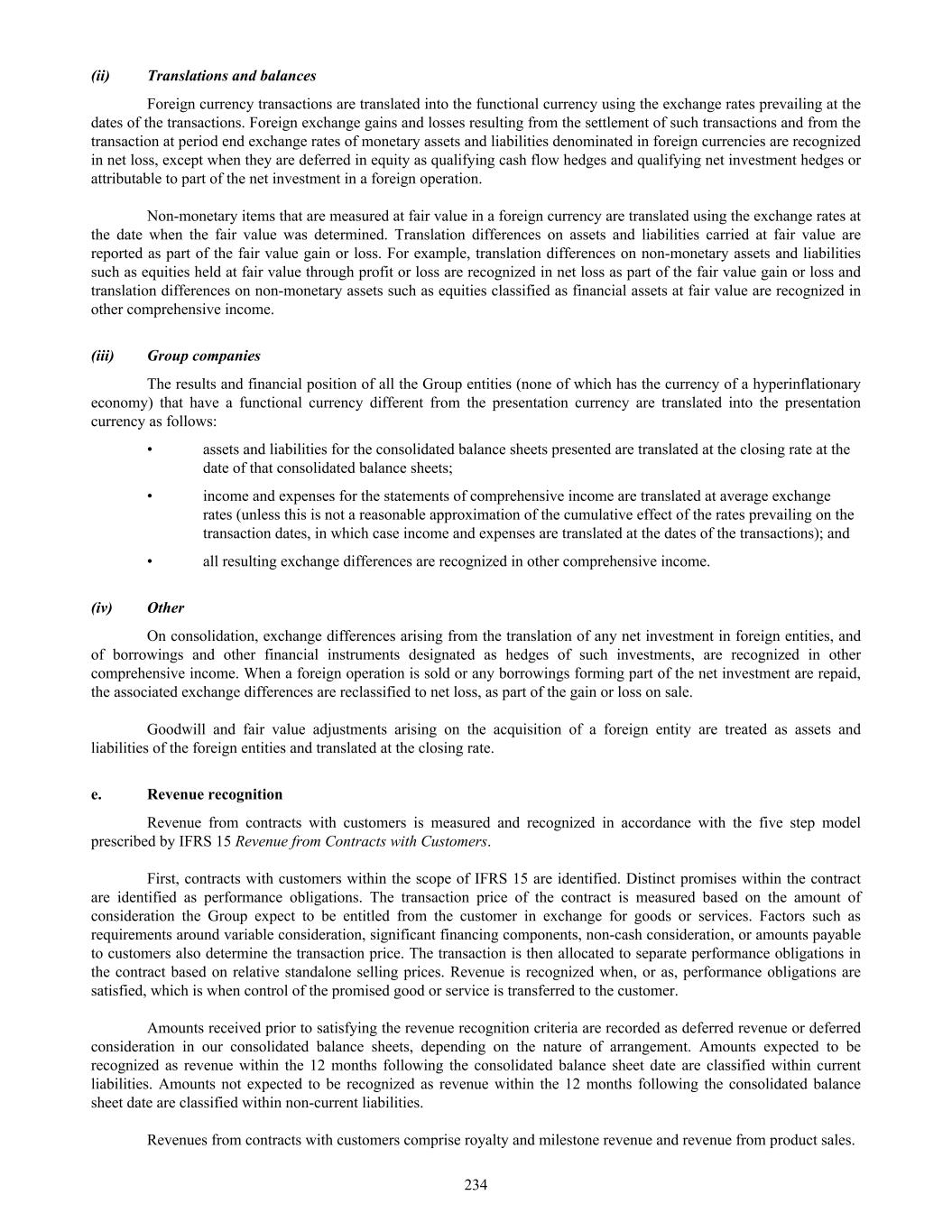 (ii) Translations and balances

Foreign currency transactions are translated into the functional currency using the exchange rates prevailing at the dates of the transactions. Foreign exchange gains and losses resulting from the settlement of such transactions and from the transaction at period end exchange rates of monetary assets and liabilities denominated in foreign currencies are recognized in net loss, except when they are deferred in equity as qualifying cash flow hedges and qualifying net investment hedges or attributable to part of the net investment in a foreign operation.

Non-monetary items that are measured at fair value in a foreign currency are translated using the exchange rates at the date when the fair value was determined. Translation differences on assets and liabilities carried at fair value are reported as part of the fair value gain or loss. For example, translation differences on non-monetary assets and liabilities such as equities held at fair value through profit or loss are recognized in net loss as part of the fair value gain or loss and translation differences on non-monetary assets such as equities classified as financial assets at fair value are recognized in other comprehensive income.

(iii) Group companies

The results and financial position of all the Group entities (none of which has the currency of a hyperinflationary economy) that have a functional currency different from the presentation currency are translated into the presentation currency as follows:

• assets and liabilities for the consolidated balance sheets presented are translated at the closing rate at the date of that consolidated balance sheets;

• income and expenses for the statements of comprehensive income are translated at average exchange rates (unless this is not a reasonable approximation of the cumulative effect of the rates prevailing on the transaction dates, in which case income and expenses are translated at the dates of the transactions); and

• all resulting exchange differences are recognized in other comprehensive income.

(iv) Other

On consolidation, exchange differences arising from the translation of any net investment in foreign entities, and of borrowings and other financial instruments designated as hedges of such investments, are recognized in other comprehensive income. When a foreign operation is sold or any borrowings forming part of the net investment are repaid, the associated exchange differences are reclassified to net loss, as part of the gain or loss on sale.

Goodwill and fair value adjustments arising on the acquisition of a foreign entity are treated as assets and liabilities of the foreign entities and translated at the closing rate.

e. Revenue recognition

Revenue from contracts with customers is measured and recognized in accordance with the five step model prescribed by IFRS 15 Revenue from Contracts with Customers.

First, contracts with customers within the scope of IFRS 15 are identified. Distinct promises within the contract are identified as performance obligations. The transaction price of the contract is measured based on the amount of consideration the Group expect to be entitled from the customer in exchange for goods or services. Factors such as requirements around variable consideration, significant financing components, non-cash consideration, or amounts payable to customers also determine the transaction price. The transaction is then allocated to separate performance obligations in the contract based on relative standalone selling prices. Revenue is recognized when, or as, performance obligations are satisfied, which is when control of the promised good or service is transferred to the customer.

Amounts received prior to satisfying the revenue recognition criteria are recorded as deferred revenue or deferred consideration in our consolidated balance sheets, depending on the nature of arrangement. Amounts expected to be recognized as revenue within the 12 months following the consolidated balance sheet date are classified within current liabilities. Amounts not expected to be recognized as revenue within the 12 months following the consolidated balance sheet date are classified within non-current liabilities.

Revenues from contracts with customers comprise royalty and milestone revenue and revenue from product sales.

234